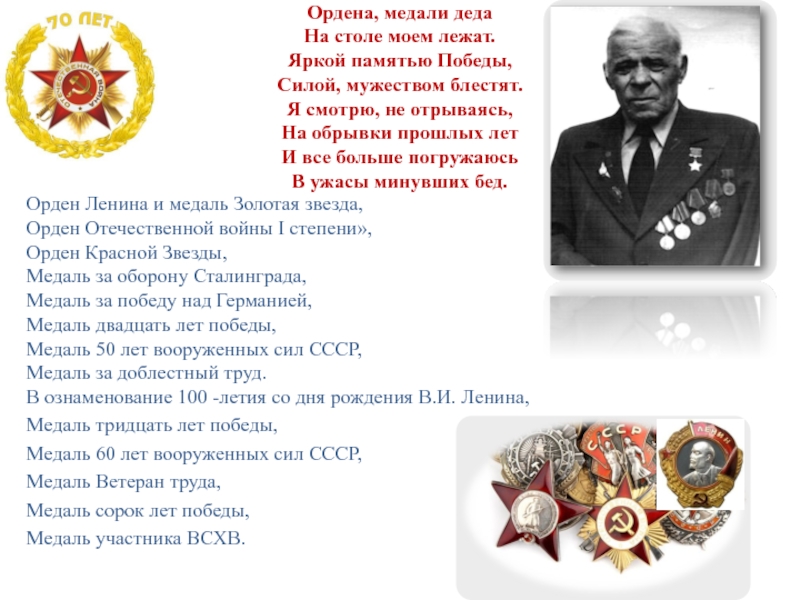 70 ЛЕТ
ОТЕЧЕСТВЕННАЯ ВОЙНА

Ордена, медали деда
На столе моем лежат.
Яркой памятью Победы,
Силой, мужеством блестят.
Я смотрю, не отрываясь,
На обрывки прошлых лет
И все больше погружаюсь
В ужасы минувших бед.

Орден Ленина и медаль Золотая звезда,
Орден Отечественной войны I степени»,
Орден Красной Звезды,
Медаль за оборону Сталинграда,
Медаль за победу над Германией,
Медаль двадцать лет победы,
Медаль 50 лет вооруженных сил СССР,
Медаль за доблестный труд.
В ознаменование 100 -летия со дня рождения В.И. Ленина,
Медаль тридцать лет победы,
Медаль 60 лет вооруженных сил СССР,
Медаль Ветеран труда,
Медаль сорок лет победы,
Медаль участника ВСХВ.

СССР
ЛЕНИН